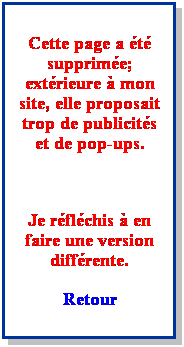 Cette page a été supprimée; extérieure à mon site, elle proposait trop de publicités et de pop-ups.

Je réfléchis à en faire une version différente.

Retour